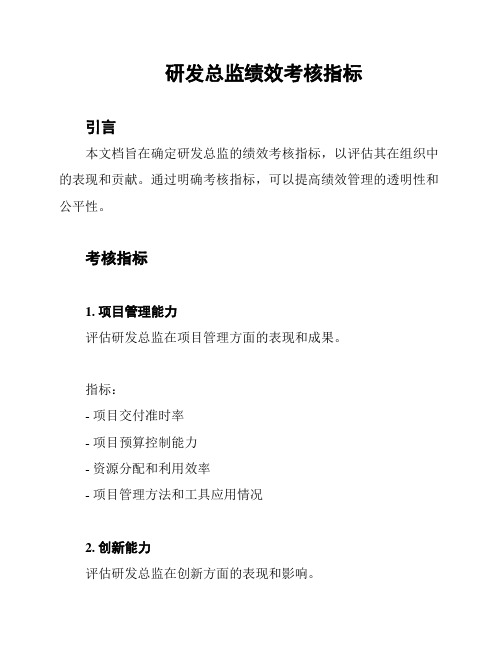 研发总监绩效考核指标

引言

本文档旨在确定研发总监的绩效考核指标，以评估其在组织中的表现和贡献。通过明确考核指标，可以提高绩效管理的透明性和公平性。

考核指标

1. 项目管理能力

评估研发总监在项目管理方面的表现和成果。

指标：

- 项目交付准时率
- 项目预算控制能力
- 资源分配和利用效率
- 项目管理方法和工具应用情况

2. 创新能力

评估研发总监在创新方面的表现和影响。